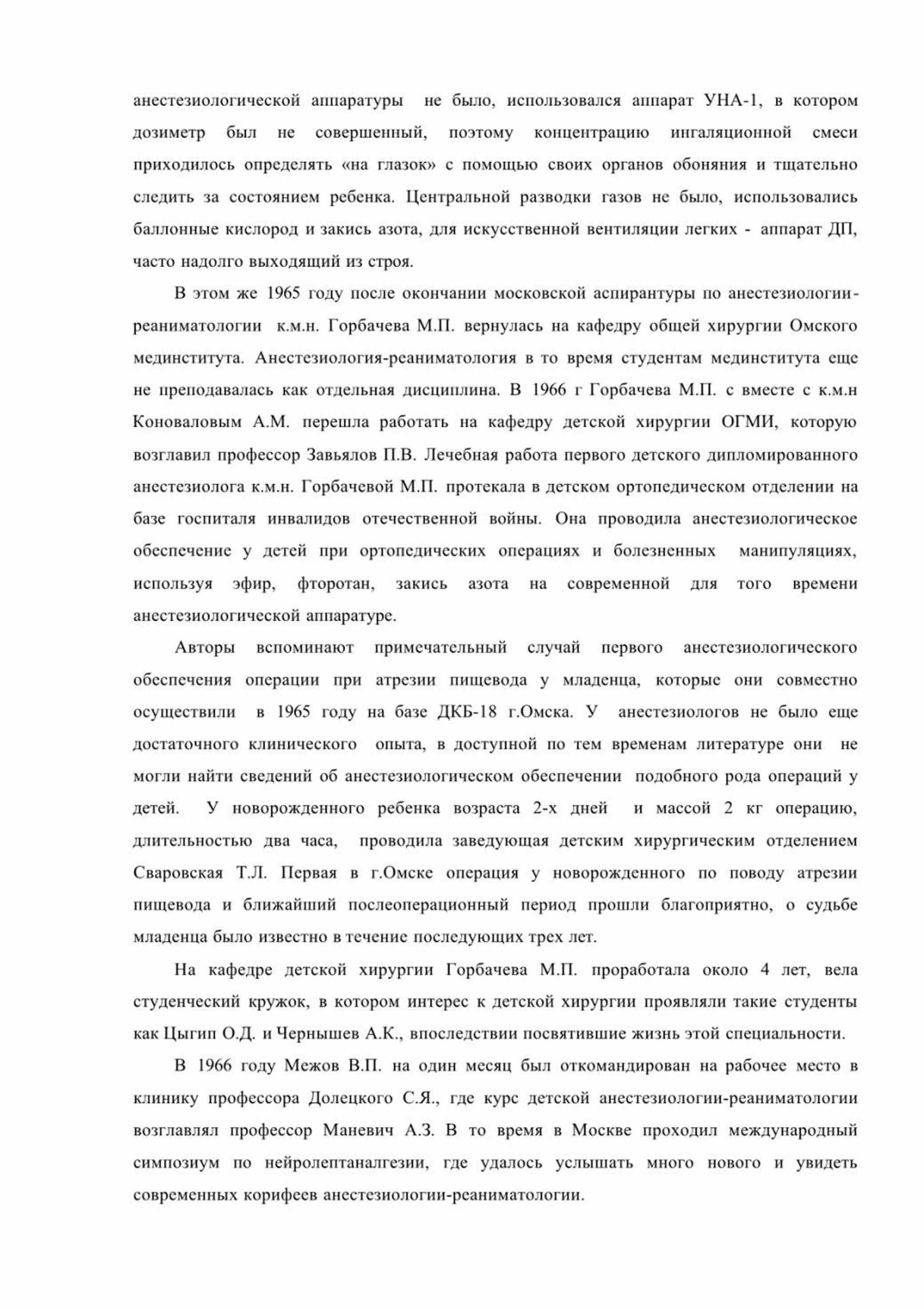 анестезиологической аппаратуры не было, использовался аппарат УНА-1, в котором дозиметр был не совершенный, поэтому концентрацию ингаляционной смеси приходилось определять «на глазок» с помощью своих органов обоняния и тщательно следить за состоянием ребенка. Центральной разводки газов не было, использовались баллонные кислород и закись азота, для искусственной вентиляции легких - аппарат ДП, часто надолго выходящий из строя.

В этом же 1965 году после окончании московской аспирантуры по анестезиологии-реаниматологии к.м.н. Горбачева М.П. вернулась на кафедру общей хирургии Омского мединститута. Анестезиология-реаниматология в то время студентам мединститута еще не преподавалась как отдельная дисциплина. В 1966 г Горбачева М.П. с вместе с к.м.н Коноваловым А.М. перешла работать на кафедру детской хирургии ОГМИ, которую возглавил профессор Завьялов П.В. Лечебная работа первого детского дипломированного анестезиолога к.м.н. Горбачевой М.П. протекала в детском ортопедическом отделении на базе госпиталя инвалидов отечественной войны. Она проводила анестезиологическое обеспечение у детей при ортопедических операциях и болезненных манипуляциях, используя эфир, фторотан, закись азота на современной для того времени анестезиологической аппаратуре.

Авторы вспоминают примечательный случай первого анестезиологического обеспечения операции при атрезии пищевода у младенца, которые они совместно осуществили в 1965 году на базе ДКБ-18 г.Омска. У анестезиологов не было еще достаточного клинического опыта, в доступной по тем временам литературе они не могли найти сведений об анестезиологическом обеспечении подобного рода операций у детей. У новорожденного ребенка возраста 2-х дней и массой 2 кг операцию, длительностью два часа, проводила заведующая детским хирургическим отделением Сваровская Т.Л. Первая в г.Омске операция у новорожденного по поводу атрезии пищевода и ближайший послеоперационный период прошли благоприятно, о судьбе младенца было известно в течение последующих трех лет.

На кафедре детской хирургии Горбачева М.П. проработала около 4 лет, вела студенческий кружок, в котором интерес к детской хирургии проявляли такие студенты как Цыгип О.Д. и Чернышев А.К., впоследствии посвятившие жизнь этой специальности.

В 1966 году Межов В.П. на один месяц был откомандирован на рабочее место в клинику профессора Долецкого С.Я., где курс детской анестезиологии-реаниматологии возглавлял профессор Маневич А.З. В то время в Москве проходил международный симпозиум по нейролептаналгезии, где удалось услышать много нового и увидеть современных корифеев анестезиологии-реаниматологии.